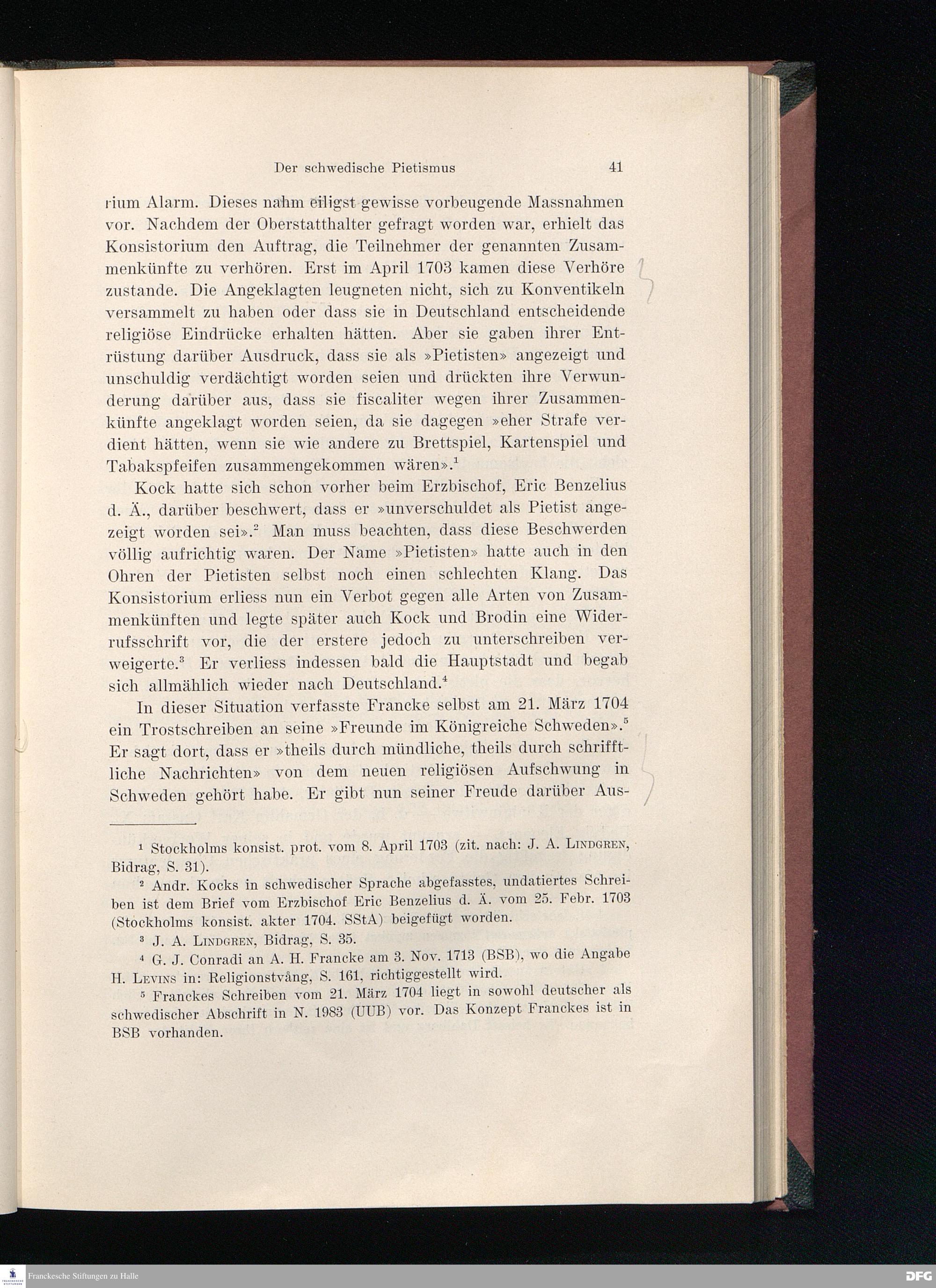 Der schwedische Pietismus 41

rium Alarm. Dieses nahm eiligst gewisse vorbeugende Massnahmen vor. Nachdem der Oberstatthalter gefragt worden war, erhielt das Konsistorium den Auftrag, die Teilnehmer der genannten Zusammenkünfte zu verhören. Erst im April 1703 kamen diese Verhöre zustande. Die Angeklagten leugneten nicht, sich zu Konventikeln versammelt zu haben oder dass sie in Deutschland entscheidende religiöse Eindrücke erhalten hätten. Aber sie gaben ihrer Entrüstung darüber Ausdruck, dass sie als »Pietisten» angezeigt und unschuldig verdächtigt worden seien und drückten ihre Verwunderung darüber aus, dass sie fiscaliter wegen ihrer Zusammenkünfte angeklagt worden seien, da sie dagegen »eher Strafe verdient hätten, wenn sie wie andere zu Brettspiel, Kartenspiel und Tabakspfeifen zusammengekommen wären».$^1$

Kock hatte sich schon vorher beim Erzbischof, Eric Benzelius d. Ä., darüber beschwert, dass er »unverschuldet als Pietist angezeigt worden sei».$^2$ Man muss beachten, dass diese Beschwerden völlig aufrichtig waren. Der Name »Pietisten» hatte auch in den Ohren der Pietisten selbst noch einen schlechten Klang. Das Konsistorium erliess nun ein Verbot gegen alle Arten von Zusammenkünften und legte später auch Kock und Brodin eine Widerrufsschrift vor, die der erstere jedoch zu unterschreiben verweigerte.$^3$ Er verliess indessen bald die Hauptstadt und begab sich allmählich wieder nach Deutschland.$^4$

In dieser Situation verfasste Francke selbst am 21. März 1704 ein Trostschreiben an seine »Freunde im Königreiche Schweden».$^5$ Er sagt dort, dass er »theils durch mündliche, theils durch schrifftliche Nachrichten» von dem neuen religiösen Aufschwung in Schweden gehört habe. Er gibt nun seiner Freude darüber Aus-

$^1$ Stockholms konsist. prot. vom 8. April 1703 (zit. nach: J. A. Lindgren, Bidrag, S. 31).

$^2$ Andr. Kocks in schwedischer Sprache abgefasstes, undatiertes Schreiben ist dem Brief vom Erzbischof Eric Benzelius d. Ä. vom 25. Febr. 1703 (Stockholms konsist. akter 1704. SStA) beigefügt worden.

$^3$ J. A. Lindgren, Bidrag, S. 35.

$^4$ G. J. Conradi an A. H. Francke am 3. Nov. 1713 (BSB), wo die Angabe H. Levins in: Religionstvång, S. 161, richtiggestellt wird.

$^5$ Franckes Schreiben vom 21. März 1704 liegt in sowohl deutscher als schwedischer Abschrift in N. 1983 (UUB) vor. Das Konzept Franckes ist in BSB vorhanden.

Franckesche Stiftungen zu Halle
DFG